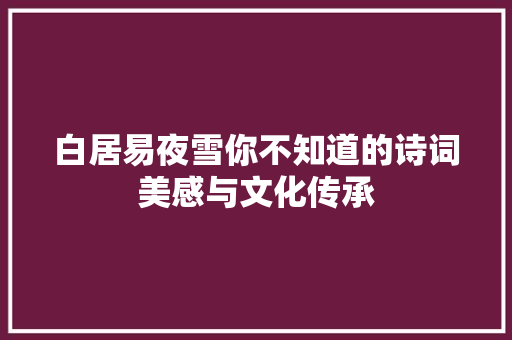 白居易夜雪你不知道的诗词美感与文化传承